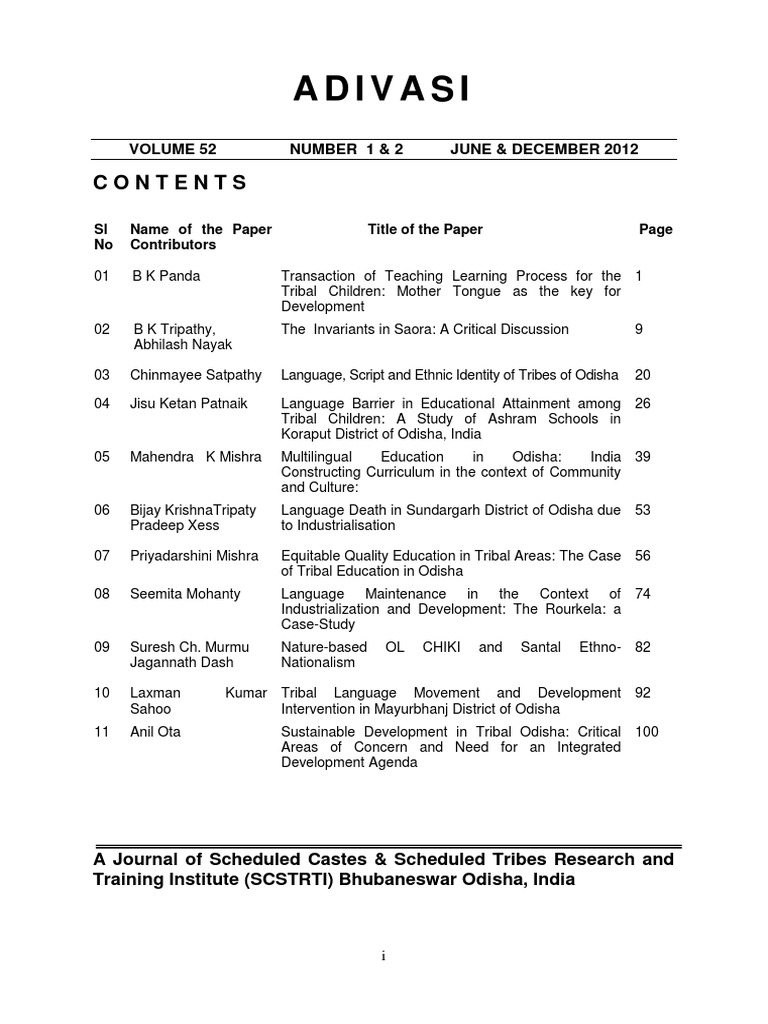 ADIVASI

VOLUME 52 NUMBER 1 & 2 JUNE & DECEMBER 2012

CONTENTS

| Sl No | Name of the Paper Contributors | Title of the Paper | Page |
|---|---|---|---|
| 01 | B K Panda | Transaction of Teaching Learning Process for the Tribal Children: Mother Tongue as the key for Development | 1 |
| 02 | B K Tripathy, Abhilash Nayak | The Invariants in Saora: A Critical Discussion | 9 |
| 03 | Chinmayee Satpathy | Language, Script and Ethnic Identity of Tribes of Odisha | 20 |
| 04 | Jisu Ketan Patnaik | Language Barrier in Educational Attainment among Tribal Children: A Study of Ashram Schools in Koraput District of Odisha, India | 26 |
| 05 | Mahendra K Mishra | Multilingual Education in Odisha: India Constructing Curriculum in the context of Community and Culture: | 39 |
| 06 | Bijay KrishnaTripaty Pradeep Xess | Language Death in Sundargarh District of Odisha due to Industrialisation | 53 |
| 07 | Priyadarshini Mishra | Equitable Quality Education in Tribal Areas: The Case of Tribal Education in Odisha | 56 |
| 08 | Seemita Mohanty | Language Maintenance in the Context of Industrialization and Development: The Rourkela: a Case-Study | 74 |
| 09 | Suresh Ch. Murmu Jagannath Dash | Nature-based OL CHIKI and Santal Ethno-Nationalism | 82 |
| 10 | Laxman Kumar Sahoo | Tribal Language Movement and Development Intervention in Mayurbhanj District of Odisha | 92 |
| 11 | Anil Ota | Sustainable Development in Tribal Odisha: Critical Areas of Concern and Need for an Integrated Development Agenda | 100 |

A Journal of Scheduled Castes & Scheduled Tribes Research and Training Institute (SCSTRTI) Bhubaneswar Odisha, India

i